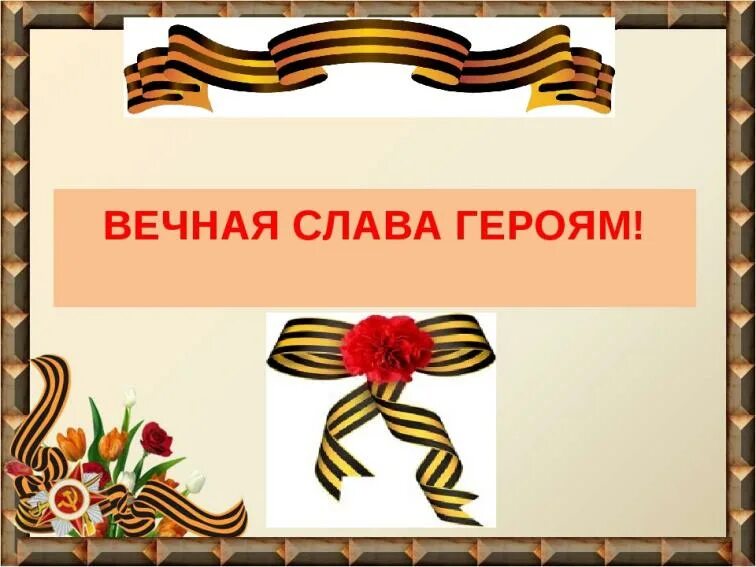 ВЕЧНАЯ СЛАВА ГЕРОЯМ!